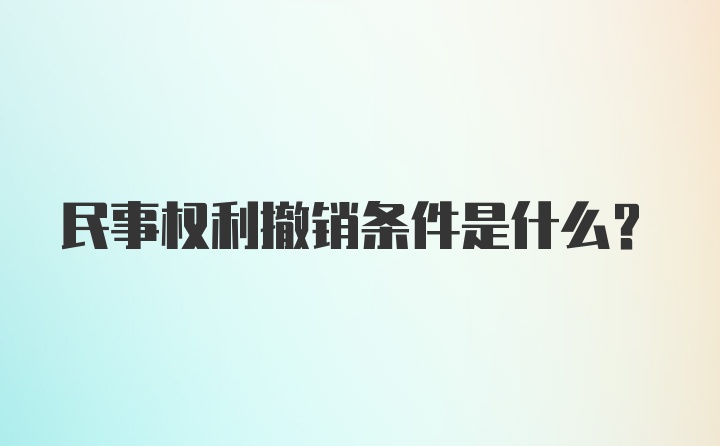 民事权利撤销条件是什么?